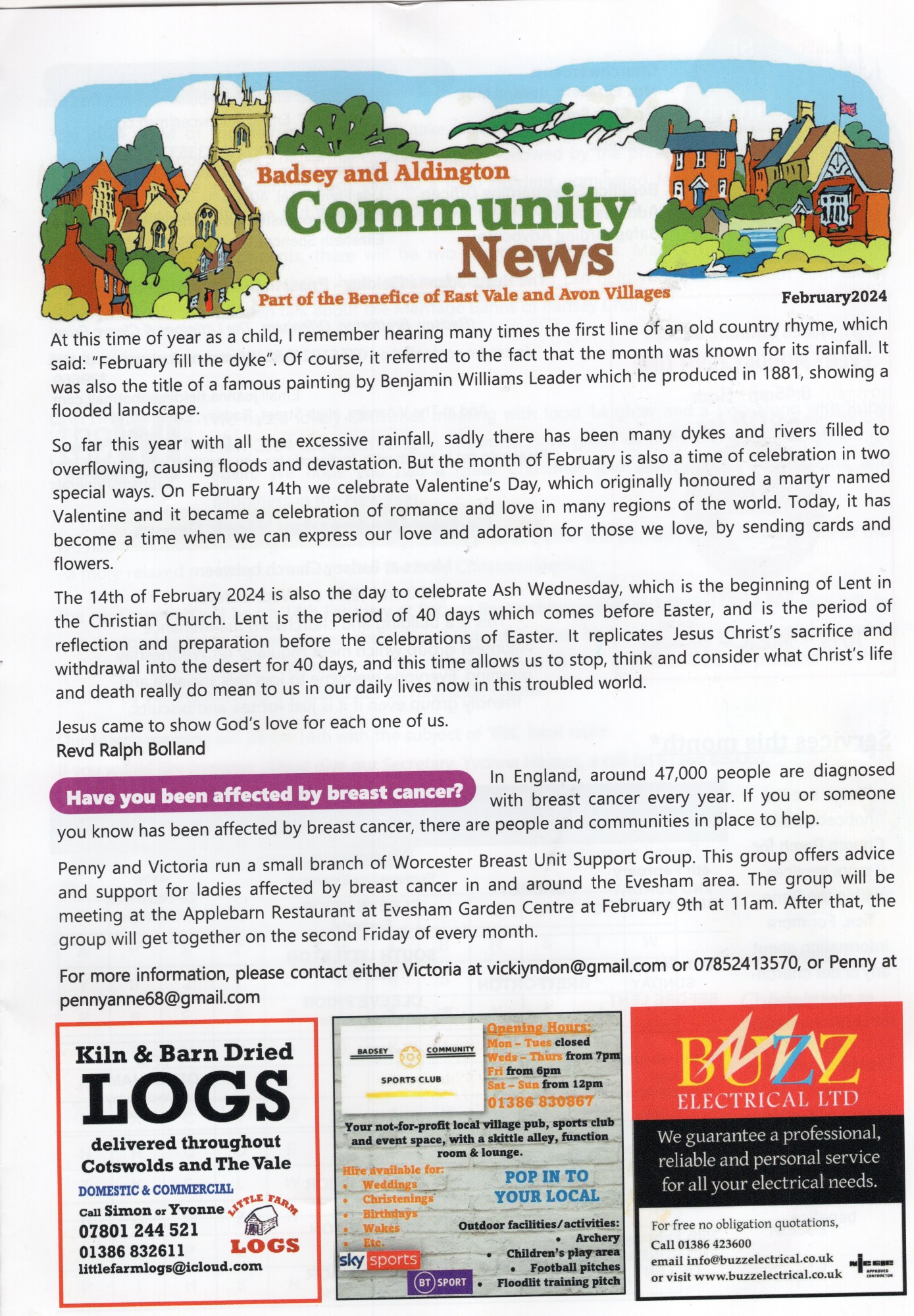 Badsey and Aldington
Community News
Part of the Benefice of East Vale and Avon Villages

February2024

At this time of year as a child, I remember hearing many times the first line of an old country rhyme, which said: "February fill the dyke". Of course, it referred to the fact that the month was known for its rainfall. It was also the title of a famous painting by Benjamin Williams Leader which he produced in 1881, showing a flooded landscape.

So far this year with all the excessive rainfall, sadly there has been many dykes and rivers filled to overflowing, causing floods and devastation. But the month of February is also a time of celebration in two special ways. On February 14th we celebrate Valentine's Day, which originally honoured a martyr named Valentine and it became a celebration of romance and love in many regions of the world. Today, it has become a time when we can express our love and adoration for those we love, by sending cards and flowers.

The 14th of February 2024 is also the day to celebrate Ash Wednesday, which is the beginning of Lent in the Christian Church. Lent is the period of 40 days which comes before Easter, and is the period of reflection and preparation before the celebrations of Easter. It replicates Jesus Christ's sacrifice and withdrawal into the desert for 40 days, and this time allows us to stop, think and consider what Christ's life and death really do mean to us in our daily lives now in this troubled world.

Jesus came to show God's love for each one of us.
Revd Ralph Bolland

Have you been affected by breast cancer?

In England, around 47,000 people are diagnosed with breast cancer every year. If you or someone you know has been affected by breast cancer, there are people and communities in place to help.

Penny and Victoria run a small branch of Worcester Breast Unit Support Group. This group offers advice and support for ladies affected by breast cancer in and around the Evesham area. The group will be meeting at the Applebarn Restaurant at Evesham Garden Centre at February 9th at 11am. After that, the group will get together on the second Friday of every month.

For more information, please contact either Victoria at vickiyndon@gmail.com or 07852413570, or Penny at pennyanne68@gmail.com

Kiln & Barn Dried
LOGS
delivered throughout Cotswolds and The Vale
DOMESTIC & COMMERCIAL
Call Simon or Yvonne
07801 244 521
01386 832611
littlefarmlogs@icloud.com
LITTLE FARM
LOGS

BADSEY COMMUNITY SPORTS CLUB
Opening Hours:
Mon – Tues closed
Weds – Thurs from 7pm
Fri from 6pm
Sat – Sun from 12pm
01386 830867
Your not-for-profit local village pub, sports club and event space, with a skittle alley, function room & lounge.
Hire available for:
• Weddings
• Christenings
• Birthdays
• Wakes
• Etc.
POP IN TO YOUR LOCAL
Outdoor facilities/activities:
• Archery
• Children's play area
• Football pitches
• Floodlit training pitch
sky sports
BT SPORT

BUZZ
ELECTRICAL LTD
We guarantee a professional, reliable and personal service for all your electrical needs.
For free no obligation quotations,
Call 01386 423600
email info@buzzelectrical.co.uk
or visit www.buzzelectrical.co.uk
NICEIC APPROVED CONTRACTOR